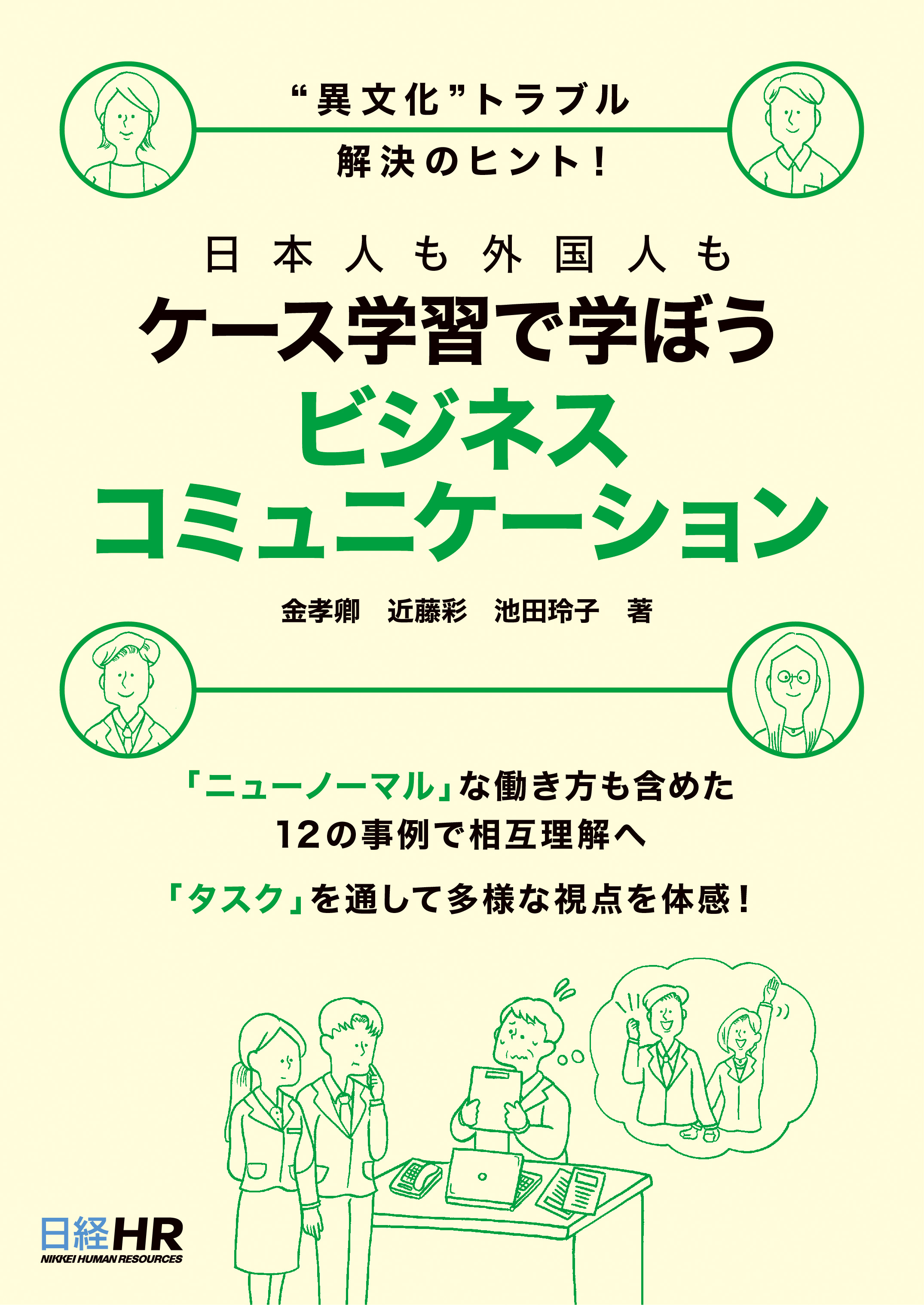 “異文化”トラブル
解決のヒント！

日本人も外国人も
ケース学習で学ぼう
ビジネス
コミュニケーション

金孝卿　近藤彩　池田玲子　著

「ニューノーマル」な働き方も含めた
12の事例で相互理解へ

「タスク」を通して多様な視点を体感！

日経HR
NIKKEI HUMAN RESOURCES